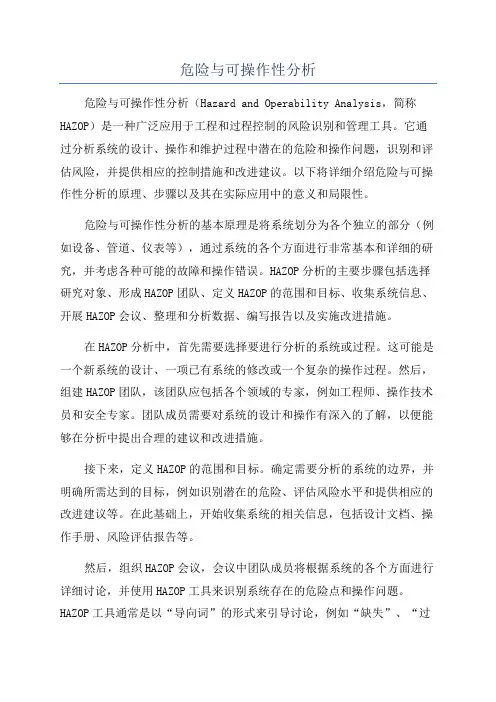 危险与可操作性分析

危险与可操作性分析（Hazard and Operability Analysis，简称HAZOP）是一种广泛应用于工程和过程控制的风险识别和管理工具。它通过分析系统的设计、操作和维护过程中潜在的危险和操作问题，识别和评估风险，并提供相应的控制措施和改进建议。以下将详细介绍危险与可操作性分析的原理、步骤以及其在实际应用中的意义和局限性。

危险与可操作性分析的基本原理是将系统划分为各个独立的部分（例如设备、管道、仪表等），通过系统的各个方面进行非常基本和详细的研究，并考虑各种可能的故障和操作错误。HAZOP分析的主要步骤包括选择研究对象、形成HAZOP团队、定义HAZOP的范围和目标、收集系统信息、开展HAZOP会议、整理和分析数据、编写报告以及实施改进措施。

在HAZOP分析中，首先需要选择要进行分析的系统或过程。这可能是一个新系统的设计、一项已有系统的修改或一个复杂的操作过程。然后，组建HAZOP团队，该团队应包括各个领域的专家，例如工程师、操作技术员和安全专家。团队成员需要对系统的设计和操作有深入的了解，以便能够在分析中提出合理的建议和改进措施。

接下来，定义HAZOP的范围和目标。确定需要分析的系统的边界，并明确所需达到的目标，例如识别潜在的危险、评估风险水平和提供相应的改进建议等。在此基础上，开始收集系统的相关信息，包括设计文档、操作手册、风险评估报告等。

然后，组织HAZOP会议，会议中团队成员将根据系统的各个方面进行详细讨论，并使用HAZOP工具来识别系统存在的危险点和操作问题。HAZOP工具通常是以“导向词”的形式来引导讨论，例如“缺失”、“过